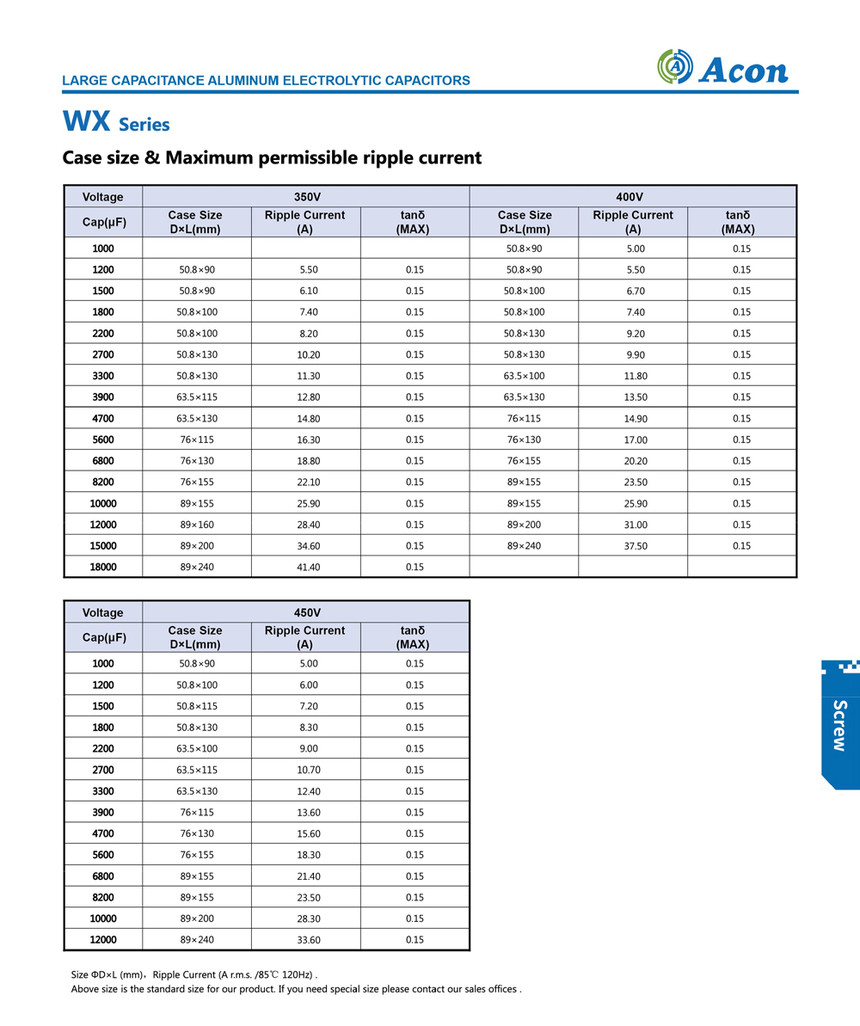 LARGE CAPACITANCE ALUMINUM ELECTROLYTIC CAPACITORS

Acon

WX Series

Case size & Maximum permissible ripple current

| Voltage | 350V | | | 400V | | |
|---|---|---|---|---|---|---|
| Cap(μF) | Case Size D×L(mm) | Ripple Current (A) | tanδ (MAX) | Case Size D×L(mm) | Ripple Current (A) | tanδ (MAX) |
| 1000 | | | | 50.8×90 | 5.00 | 0.15 |
| 1200 | 50.8×90 | 5.50 | 0.15 | 50.8×90 | 5.50 | 0.15 |
| 1500 | 50.8×90 | 6.10 | 0.15 | 50.8×100 | 6.70 | 0.15 |
| 1800 | 50.8×100 | 7.40 | 0.15 | 50.8×100 | 7.40 | 0.15 |
| 2200 | 50.8×100 | 8.20 | 0.15 | 50.8×130 | 9.20 | 0.15 |
| 2700 | 50.8×130 | 10.20 | 0.15 | 50.8×130 | 9.90 | 0.15 |
| 3300 | 50.8×130 | 11.30 | 0.15 | 63.5×100 | 11.80 | 0.15 |
| 3900 | 63.5×115 | 12.80 | 0.15 | 63.5×130 | 13.50 | 0.15 |
| 4700 | 63.5×130 | 14.80 | 0.15 | 76×115 | 14.90 | 0.15 |
| 5600 | 76×115 | 16.30 | 0.15 | 76×130 | 17.00 | 0.15 |
| 6800 | 76×130 | 18.80 | 0.15 | 76×155 | 20.20 | 0.15 |
| 8200 | 76×155 | 22.10 | 0.15 | 89×155 | 23.50 | 0.15 |
| 10000 | 89×155 | 25.90 | 0.15 | 89×155 | 25.90 | 0.15 |
| 12000 | 89×160 | 28.40 | 0.15 | 89×200 | 31.00 | 0.15 |
| 15000 | 89×200 | 34.60 | 0.15 | 89×240 | 37.50 | 0.15 |
| 18000 | 89×240 | 41.40 | 0.15 | | | |

| Voltage | 450V | | |
|---|---|---|---|
| Cap(μF) | Case Size D×L(mm) | Ripple Current (A) | tanδ (MAX) |
| 1000 | 50.8×90 | 5.00 | 0.15 |
| 1200 | 50.8×100 | 6.00 | 0.15 |
| 1500 | 50.8×115 | 7.20 | 0.15 |
| 1800 | 50.8×130 | 8.30 | 0.15 |
| 2200 | 63.5×100 | 9.00 | 0.15 |
| 2700 | 63.5×115 | 10.70 | 0.15 |
| 3300 | 63.5×130 | 12.40 | 0.15 |
| 3900 | 76×115 | 13.60 | 0.15 |
| 4700 | 76×130 | 15.60 | 0.15 |
| 5600 | 76×155 | 18.30 | 0.15 |
| 6800 | 89×155 | 21.40 | 0.15 |
| 8200 | 89×155 | 23.50 | 0.15 |
| 10000 | 89×200 | 28.30 | 0.15 |
| 12000 | 89×240 | 33.60 | 0.15 |

Screw

Size ΦD×L (mm)，Ripple Current (A r.m.s. /85℃ 120Hz) .
Above size is the standard size for our product. If you need special size please contact our sales offices .